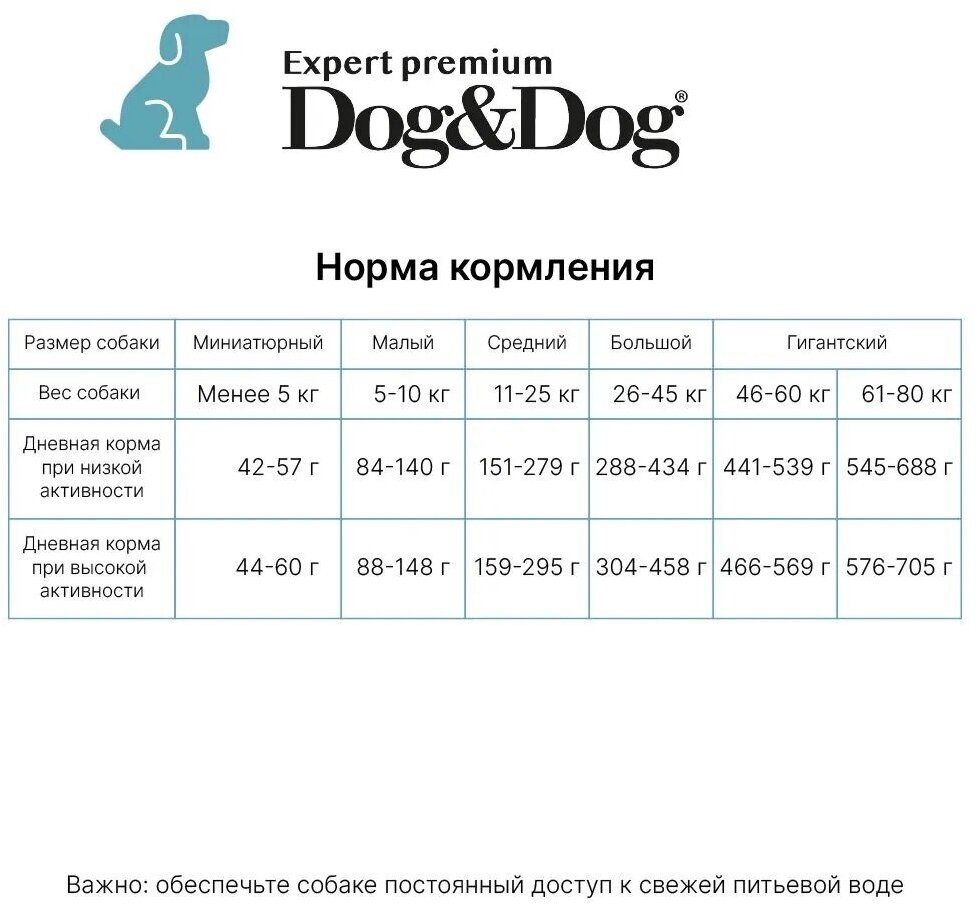 Expert premium
Dog&Dog®

Норма кормления

| Размер собаки | Миниатюрный | Малый | Средний | Большой | Гигантский | |
|---|---|---|---|---|---|---|
| Вес собаки | Менее 5 кг | 5-10 кг | 11-25 кг | 26-45 кг | 46-60 кг | 61-80 кг |
| Дневная корма при низкой активности | 42-57 г | 84-140 г | 151-279 г | 288-434 г | 441-539 г | 545-688 г |
| Дневная корма при высокой активности | 44-60 г | 88-148 г | 159-295 г | 304-458 г | 466-569 г | 576-705 г |

Важно: обеспечьте собаке постоянный доступ к свежей питьевой воде